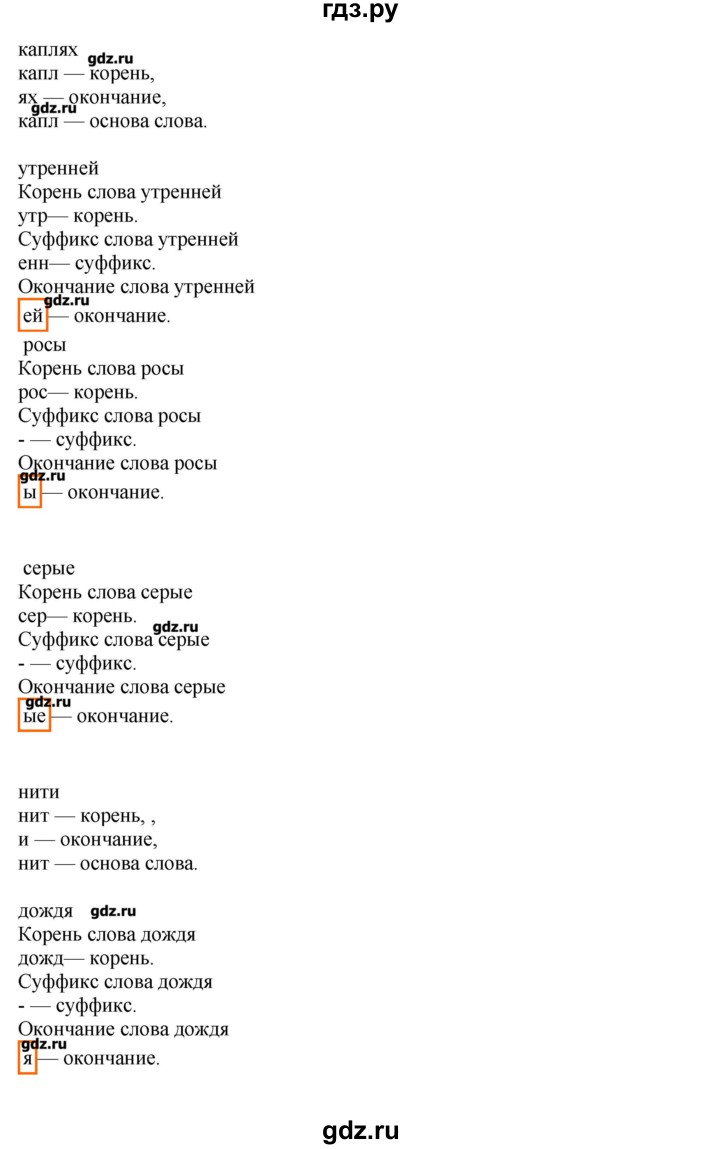 гдз.ру

каплях gdz.ru
капл — корень,
ях — окончание,
gdz.ru
капл — основа слова.

утренней
Корень слова утренней
утр— корень.
Суффикс слова утренней
енн— суффикс.
Окончание слова утренней
gdz.ru
ей — окончание.

росы
Корень слова росы
рос— корень.
Суффикс слова росы
- — суффикс.
Окончание слова росы
gdz.ru
ы — окончание.

серые
Корень слова серые
сер— корень.
gdz.ru
Суффикс слова серые
- — суффикс.
Окончание слова серые
gdz.ru
ые — окончание.

нити
нит — корень, ,
и — окончание,
нит — основа слова.

дождя gdz.ru
Корень слова дождя
дожд— корень.
Суффикс слова дождя
- — суффикс.
Окончание слова дождя
gdz.ru
я — окончание.

gdz.ru